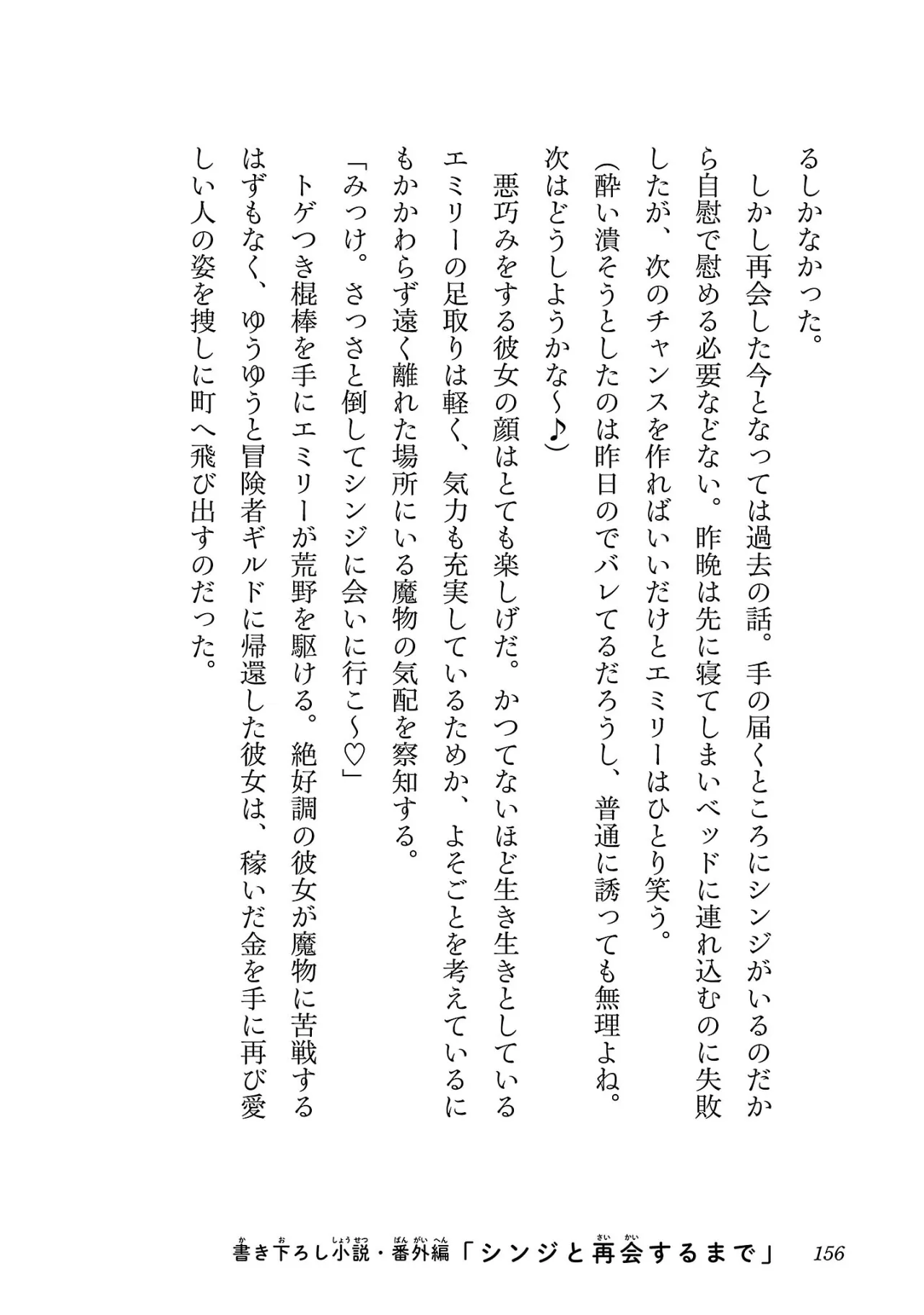 るしかなかった。

しかし再会した今となっては過去の話。手の届くところにシンジがいるのだから自慰で慰める必要などない。昨晩は先に寝てしまいベッドに連れ込むのに失敗したが、次のチャンスを作ればいいだけとエミリーはひとり笑う。

(酔い潰そうとしたのは昨日のでバレてるだろうし、普通に誘っても無理よね。次はどうしようかな～♪)

悪巧みをする彼女の顔はとても楽しげだ。かつてないほど生き生きとしているエミリーの足取りは軽く、気力も充実しているためか、よそごとを考えているにもかかわらず遠く離れた場所にいる魔物の気配を察知する。

「みっけ。さっさと倒してシンジに会いに行こ～♡」

トゲつき棍棒を手にエミリーが荒野を駆ける。絶好調の彼女が魔物に苦戦するはずもなく、ゆうゆうと冒険者ギルドに帰還した彼女は、稼いだ金を手に再び愛しい人の姿を捜しに町へ飛び出すのだった。

書き下ろし小説・番外編「シンジと再会するまで」 156